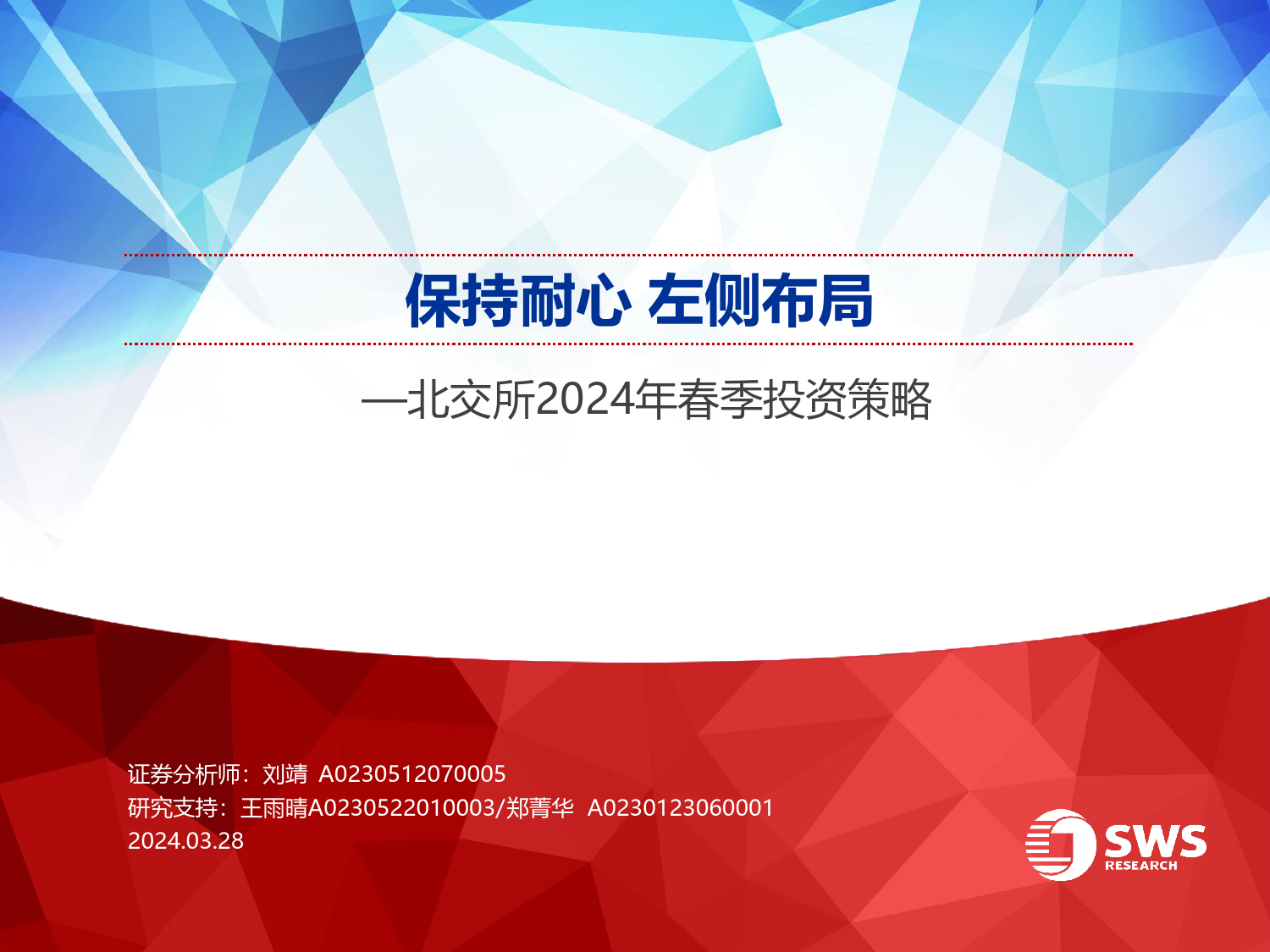 保持耐心 左侧布局

—北交所2024年春季投资策略

证券分析师：刘靖 A0230512070005
研究支持：王雨晴A0230522010003/郑菁华 A0230123060001
2024.03.28

SWS
RESEARCH